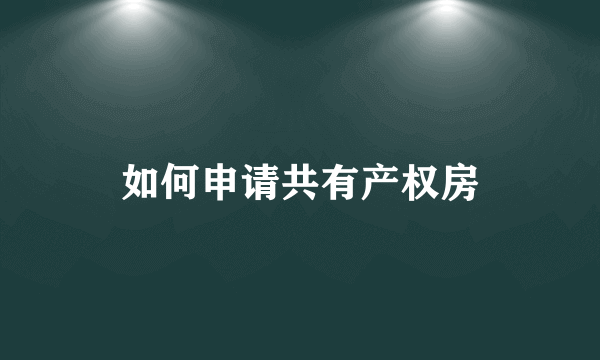 如何申请共有产权房